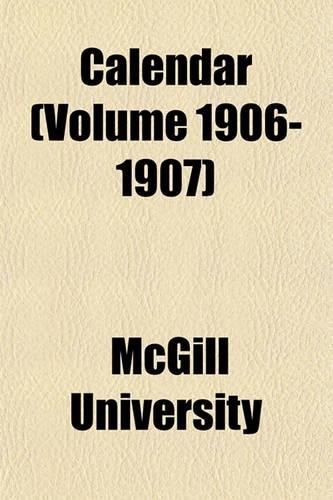 Calendar (Volume 1906-1907)

McGill University